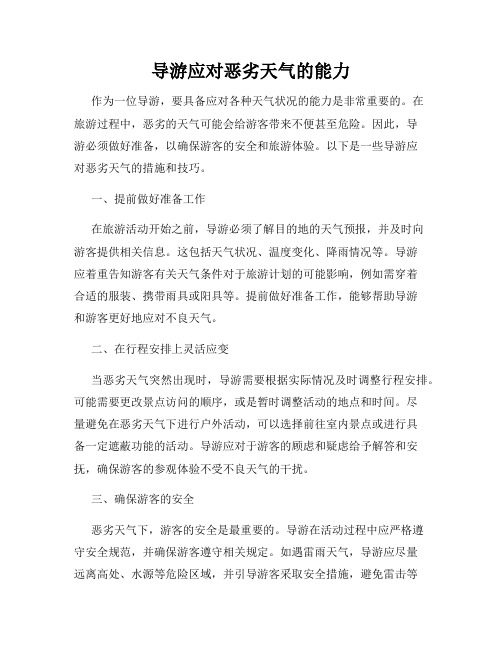 导游应对恶劣天气的能力

作为一位导游，要具备应对各种天气状况的能力是非常重要的。在旅游过程中，恶劣的天气可能会给游客带来不便甚至危险。因此，导游必须做好准备，以确保游客的安全和旅游体验。以下是一些导游应对恶劣天气的措施和技巧。

一、提前做好准备工作

在旅游活动开始之前，导游必须了解目的地的天气预报，并及时向游客提供相关信息。这包括天气状况、温度变化、降雨情况等。导游应着重告知游客有关天气条件对于旅游计划的可能影响，例如需穿着合适的服装、携带雨具或阳具等。提前做好准备工作，能够帮助导游和游客更好地应对不良天气。

二、在行程安排上灵活应变

当恶劣天气突然出现时，导游需要根据实际情况及时调整行程安排。可能需要更改景点访问的顺序，或是暂时调整活动的地点和时间。尽量避免在恶劣天气下进行户外活动，可以选择前往室内景点或进行具备一定遮蔽功能的活动。导游应对于游客的顾虑和疑虑给予解答和安抚，确保游客的参观体验不受不良天气的干扰。

三、确保游客的安全

恶劣天气下，游客的安全是最重要的。导游在活动过程中应严格遵守安全规范，并确保游客遵守相关规定。如遇雷雨天气，导游应尽量远离高处、水源等危险区域，并引导游客采取安全措施，避免雷击等